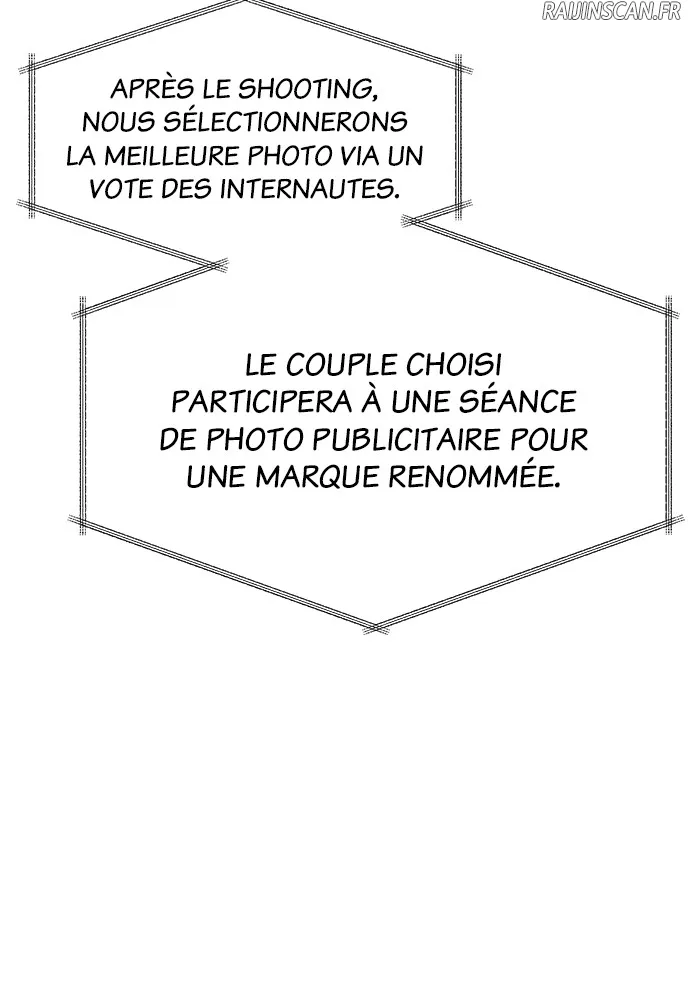 APRÈS LE SHOOTING, NOUS SÉLECTIONNERONS LA MEILLEURE PHOTO VIA UN VOTE DES INTERNAUTES.

LE COUPLE CHOISI PARTICIPERA À UNE SÉANCE DE PHOTO PUBLICITAIRE POUR UNE MARQUE RENOMMÉE.

RAIJINSCAN.FR